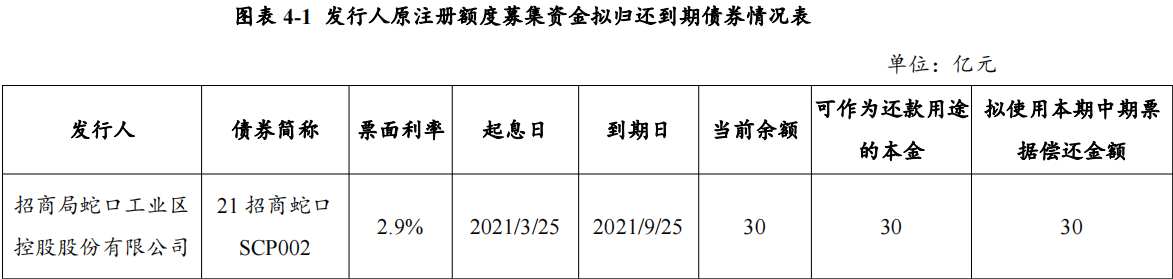 图表 4-1 发行人原注册额度募集资金拟归还到期债券情况表

单位：亿元

| 发行人 | 债券简称 | 票面利率 | 起息日 | 到期日 | 当前余额 | 可作为还款用途的本金 | 拟使用本期中期票据偿还金额 |
|---|---|---|---|---|---|---|---|
| 招商局蛇口工业区控股股份有限公司 | 21 招商蛇口 SCP002 | 2.9% | 2021/3/25 | 2021/9/25 | 30 | 30 | 30 |